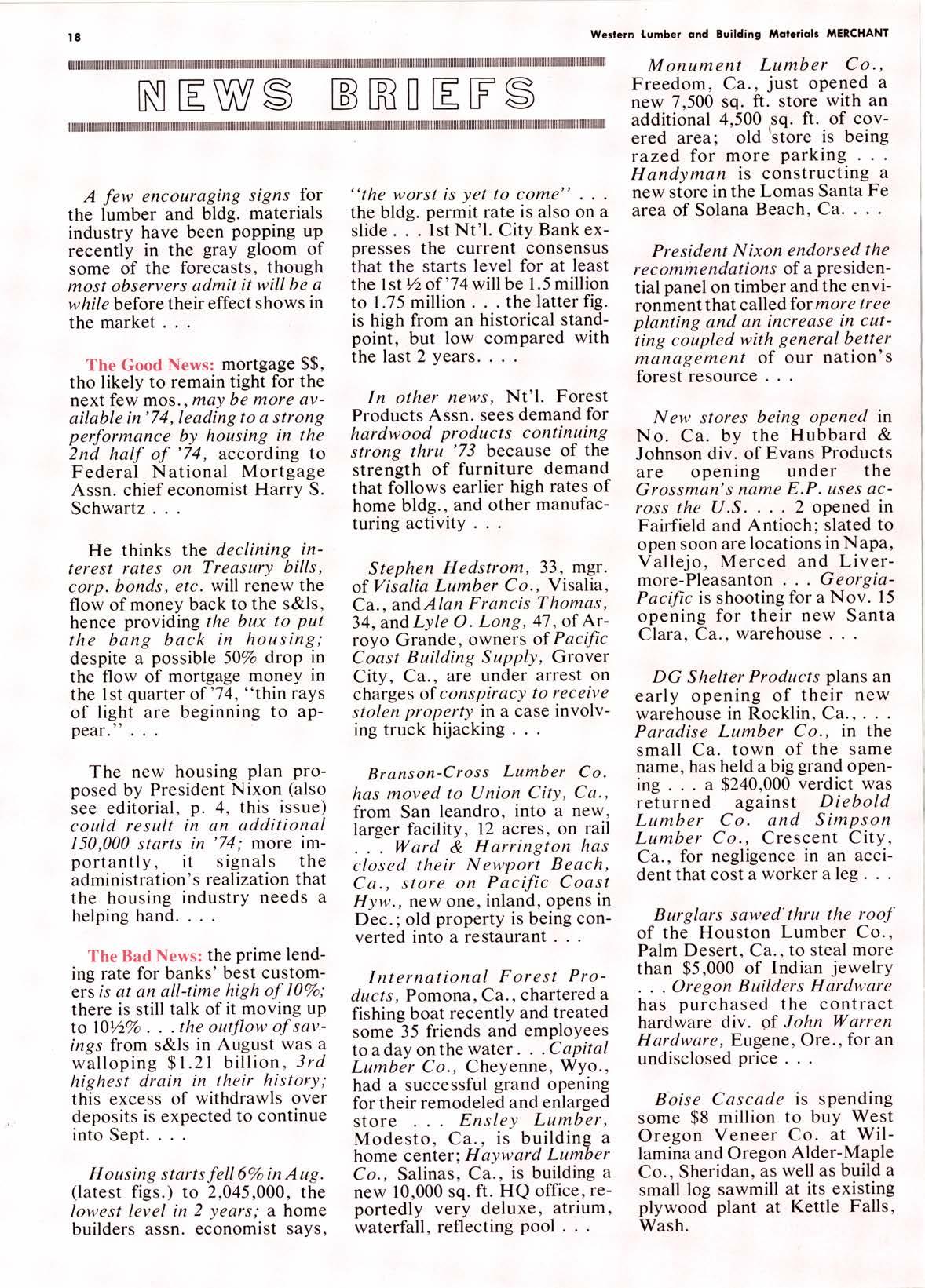 18

Western Lumber and Building Materials MERCHANT

NEWS BRIEFS

A few encouraging signs for the lumber and bldg. materials industry have been popping up recently in the gray gloom of some of the forecasts, though most observers admit it will be a while before their effect shows in the market . . .

The Good News: mortgage $$, tho likely to remain tight for the next few mos., may be more available in '74, leading to a strong performance by housing in the 2nd half of '74, according to Federal National Mortgage Assn. chief economist Harry S. Schwartz . . .

He thinks the declining interest rates on Treasury bills, corp. bonds, etc. will renew the flow of money back to the s&ls, hence providing the bux to put the bang back in housing; despite a possible 50% drop in the flow of mortgage money in the 1st quarter of '74, "thin rays of light are beginning to appear." . . .

The new housing plan proposed by President Nixon (also see editorial, p. 4, this issue) could result in an additional 150,000 starts in '74; more importantly, it signals the administration's realization that the housing industry needs a helping hand. . . .

The Bad News: the prime lending rate for banks' best customers is at an all-time high of 10%; there is still talk of it moving up to 10½% . . . the outflow of savings from s&ls in August was a walloping $1.21 billion, 3rd highest drain in their history; this excess of withdrawls over deposits is expected to continue into Sept. . . .

Housing starts fell 6% in Aug. (latest figs.) to 2,045,000, the lowest level in 2 years; a home builders assn. economist says, "the worst is yet to come" . . . the bldg. permit rate is also on a slide . . . 1st Nt'l. City Bank expresses the current consensus that the starts level for at least the 1st ½ of '74 will be 1.5 million to 1.75 million . . . the latter fig. is high from an historical standpoint, but low compared with the last 2 years. . . .

In other news, Nt'l. Forest Products Assn. sees demand for hardwood products continuing strong thru '73 because of the strength of furniture demand that follows earlier high rates of home bldg., and other manufacturing activity . . .

Stephen Hedstrom, 33, mgr. of Visalia Lumber Co., Visalia, Ca., and Alan Francis Thomas, 34, and Lyle O. Long, 47, of Arroyo Grande, owners of Pacific Coast Building Supply, Grover City, Ca., are under arrest on charges of conspiracy to receive stolen property in a case involving truck hijacking . . .

Branson-Cross Lumber Co. has moved to Union City, Ca., from San leandro, into a new, larger facility, 12 acres, on rail . . . Ward & Harrington has closed their Newport Beach, Ca., store on Pacific Coast Hyw., new one, inland, opens in Dec.; old property is being converted into a restaurant . . .

International Forest Products, Pomona, Ca., chartered a fishing boat recently and treated some 35 friends and employees to a day on the water . . . Capital Lumber Co., Cheyenne, Wyo., had a successful grand opening for their remodeled and enlarged store . . . Ensley Lumber, Modesto, Ca., is building a home center; Hayward Lumber Co., Salinas, Ca., is building a new 10,000 sq. ft. HQ office, reportedly very deluxe, atrium, waterfall, reflecting pool . . .

Monument Lumber Co., Freedom, Ca., just opened a new 7,500 sq. ft. store with an additional 4,500 sq. ft. of covered area; old store is being razed for more parking . . . Handyman is constructing a new store in the Lomas Santa Fe area of Solana Beach, Ca. . . .

President Nixon endorsed the recommendations of a presidential panel on timber and the environment that called for more tree planting and an increase in cutting coupled with general better management of our nation's forest resource . . .

New stores being opened in No. Ca. by the Hubbard & Johnson div. of Evans Products are opening under the Grossman's name E.P. uses across the U.S. . . . 2 opened in Fairfield and Antioch; slated to open soon are locations in Napa, Vallejo, Merced and Livermore-Pleasanton . . . Georgia-Pacific is shooting for a Nov. 15 opening for their new Santa Clara, Ca., warehouse . . .

DG Shelter Products plans an early opening of their new warehouse in Rocklin, Ca., . . . Paradise Lumber Co., in the small Ca. town of the same name, has held a big grand opening . . . a $240,000 verdict was returned against Diebold Lumber Co. and Simpson Lumber Co., Crescent City, Ca., for negligence in an accident that cost a worker a leg . . .

Burglars sawed thru the roof of the Houston Lumber Co., Palm Desert, Ca., to steal more than $5,000 of Indian jewelry . . . Oregon Builders Hardware has purchased the contract hardware div. of John Warren Hardware, Eugene, Ore., for an undisclosed price . . .

Boise Cascade is spending some $8 million to buy West Oregon Veneer Co. at Willamina and Oregon Alder-Maple Co., Sheridan, as well as build a small log sawmill at its existing plywood plant at Kettle Falls, Wash.